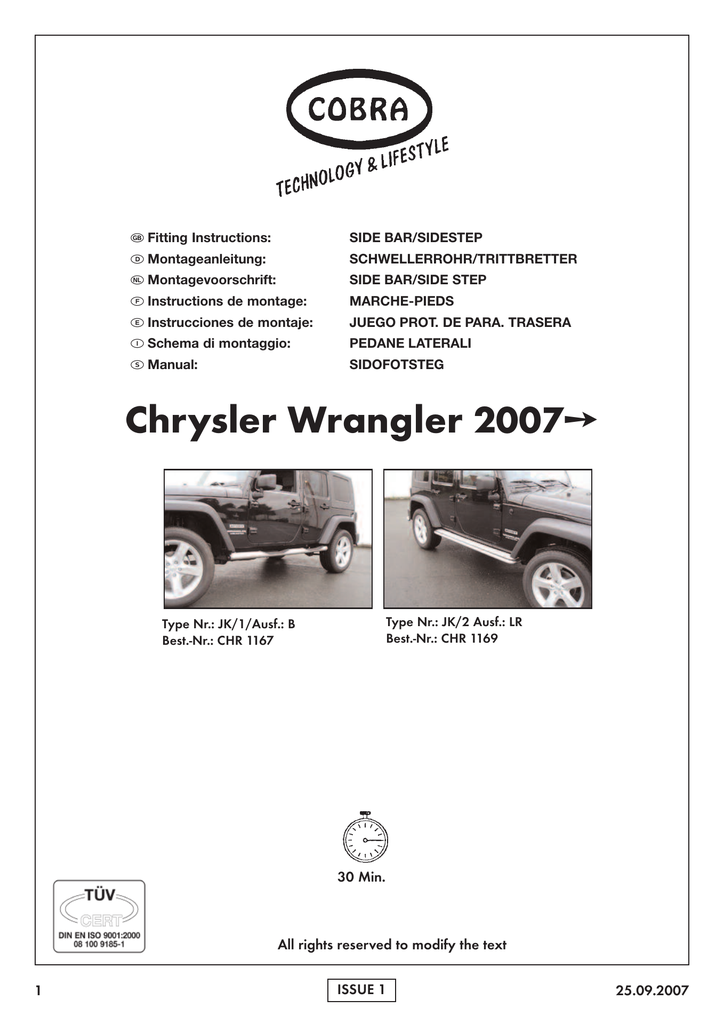 COBRA

TECHNOLOGY & LIFESTYLE

| | |
|---|---|
| GB Fitting Instructions: | SIDE BAR/SIDESTEP |
| D Montageanleitung: | SCHWELLERROHR/TRITTBRETTER |
| NL Montagevoorschrift: | SIDE BAR/SIDE STEP |
| F Instructions de montage: | MARCHE-PIEDS |
| E Instrucciones de montaje: | JUEGO PROT. DE PARA. TRASERA |
| I Schema di montaggio: | PEDANE LATERALI |
| S Manual: | SIDOFOTSTEG |

Chrysler Wrangler 2007→

Type Nr.: JK/1/Ausf.: B
Best.-Nr.: CHR 1167

Type Nr.: JK/2 Ausf.: LR
Best.-Nr.: CHR 1169

30 Min.

TÜV CERT
DIN EN ISO 9001:2000
08 100 9185-1

All rights reserved to modify the text

1

ISSUE 1

25.09.2007